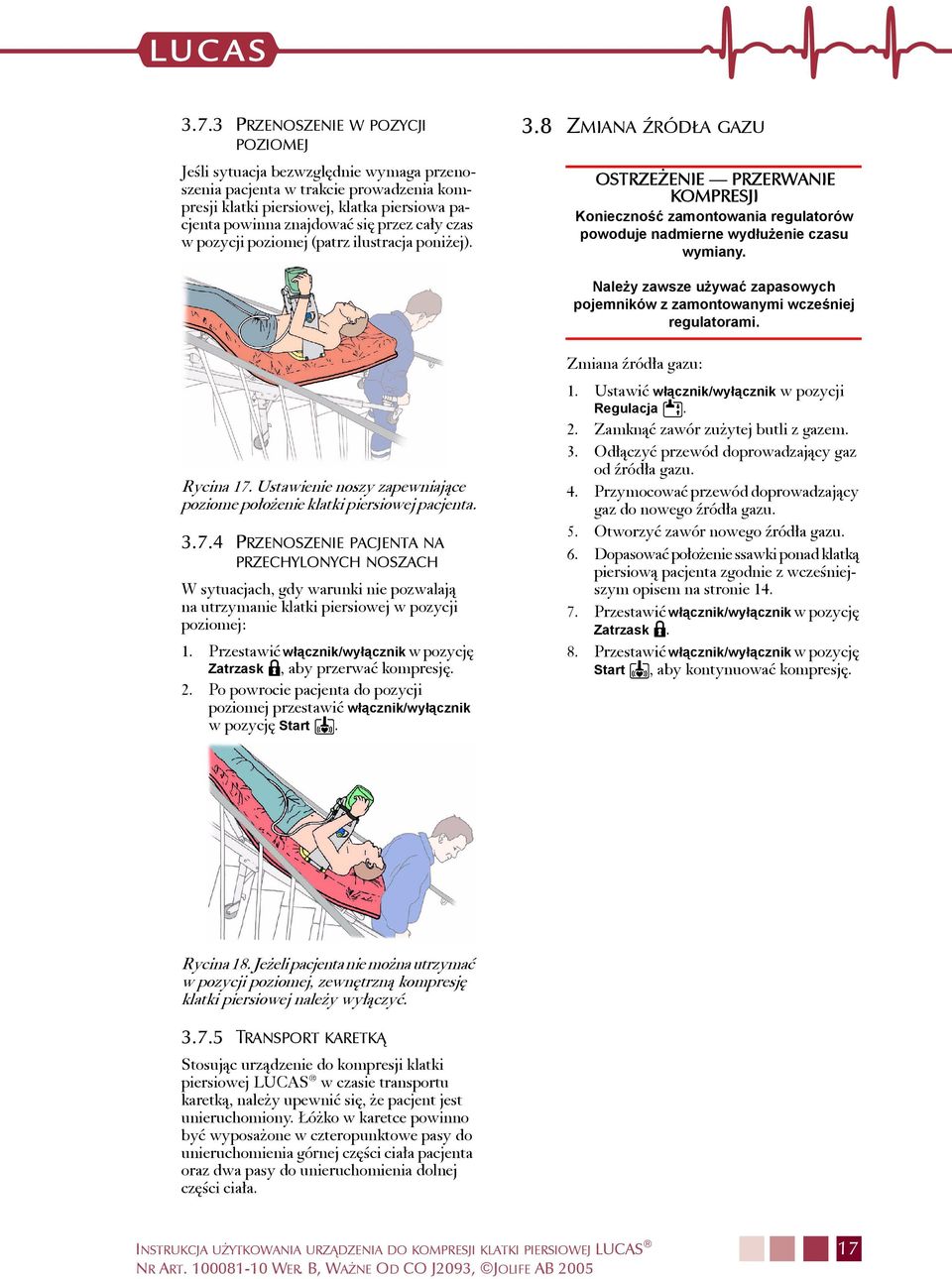 LUCAS

3.7.3 PRZENOSZENIE W POZYCJI POZIOMEJ

Jeśli sytuacja bezwzględnie wymaga przenoszenia pacjenta w trakcie prowadzenia kompresji klatki piersiowej, klatka piersiowa pacjenta powinna znajdować się przez cały czas w pozycji poziomej (patrz ilustracja poniżej).

Rycina 17. Ustawienie noszy zapewniające poziome położenie klatki piersiowej pacjenta.

3.7.4 PRZENOSZENIE PACJENTA NA PRZECHYLONYCH NOSZACH

W sytuacjach, gdy warunki nie pozwalają na utrzymanie klatki piersiowej w pozycji poziomej:

1. Przestawić włącznik/wyłącznik w pozycję Zatrzask, aby przerwać kompresję.
2. Po powrocie pacjenta do pozycji poziomej przestawić włącznik/wyłącznik w pozycję Start.

Rycina 18. Jeżeli pacjenta nie można utrzymać w pozycji poziomej, zewnętrzną kompresję klatki piersiowej należy wyłączyć.

3.7.5 TRANSPORT KARETKĄ

Stosując urządzenie do kompresji klatki piersiowej LUCAS® w czasie transportu karetką, należy upewnić się, że pacjent jest unieruchomiony. Łóżko w karetce powinno być wyposażone w czteropunktowe pasy do unieruchomienia górnej części ciała pacjenta oraz dwa pasy do unieruchomienia dolnej części ciała.

3.8 ZMIANA ŹRÓDŁA GAZU

OSTRZEŻENIE — PRZERWANIE KOMPRESJI
Konieczność zamontowania regulatorów powoduje nadmierne wydłużenie czasu wymiany.

Należy zawsze używać zapasowych pojemników z zamontowanymi wcześniej regulatorami.

Zmiana źródła gazu:

1. Ustawić włącznik/wyłącznik w pozycji Regulacja.
2. Zamknąć zawór zużytej butli z gazem.
3. Odłączyć przewód doprowadzający gaz od źródła gazu.
4. Przymocować przewód doprowadzający gaz do nowego źródła gazu.
5. Otworzyć zawór nowego źródła gazu.
6. Dopasować położenie ssawki ponad klatką piersiową pacjenta zgodnie z wcześniejszym opisem na stronie 14.
7. Przestawić włącznik/wyłącznik w pozycję Zatrzask.
8. Przestawić włącznik/wyłącznik w pozycję Start, aby kontynuować kompresję.

INSTRUKCJA UŻYTKOWANIA URZĄDZENIA DO KOMPRESJI KLATKI PIERSIOWEJ LUCAS®
NR ART. 100081-10 WER. B, WAŻNE OD CO J2093, ©JOLIFE AB 2005

17